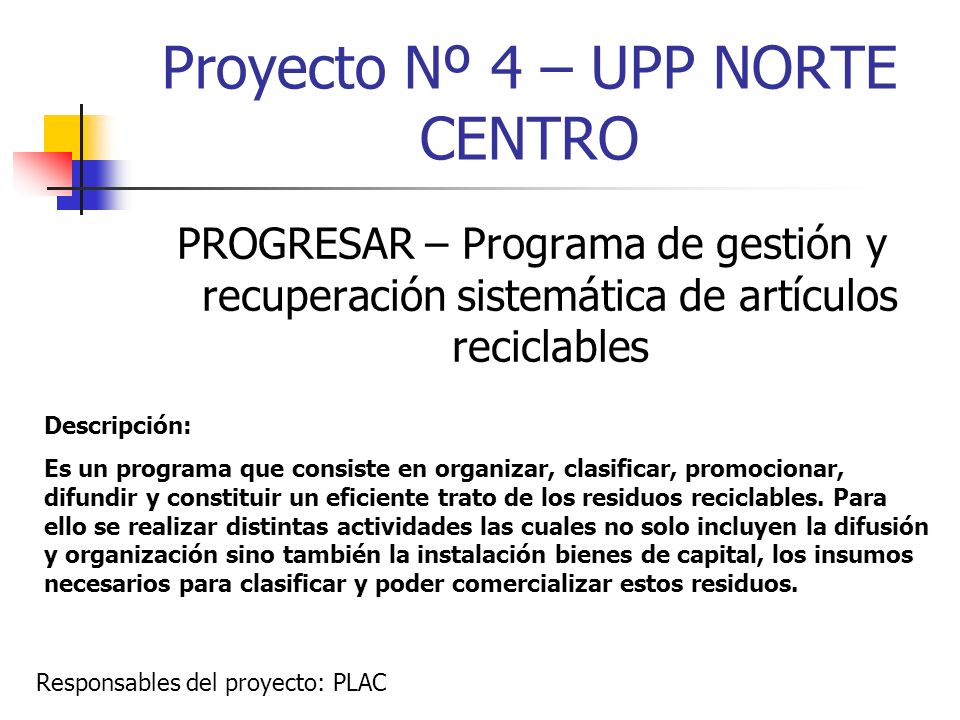 Proyecto Nº 4 – UPP NORTE CENTRO

PROGRESAR – Programa de gestión y recuperación sistemática de artículos reciclables

Descripción:

Es un programa que consiste en organizar, clasificar, promocionar, difundir y constituir un eficiente trato de los residuos reciclables. Para ello se realizar distintas actividades las cuales no solo incluyen la difusión y organización sino también la instalación bienes de capital, los insumos necesarios para clasificar y poder comercializar estos residuos.

Responsables del proyecto: PLAC